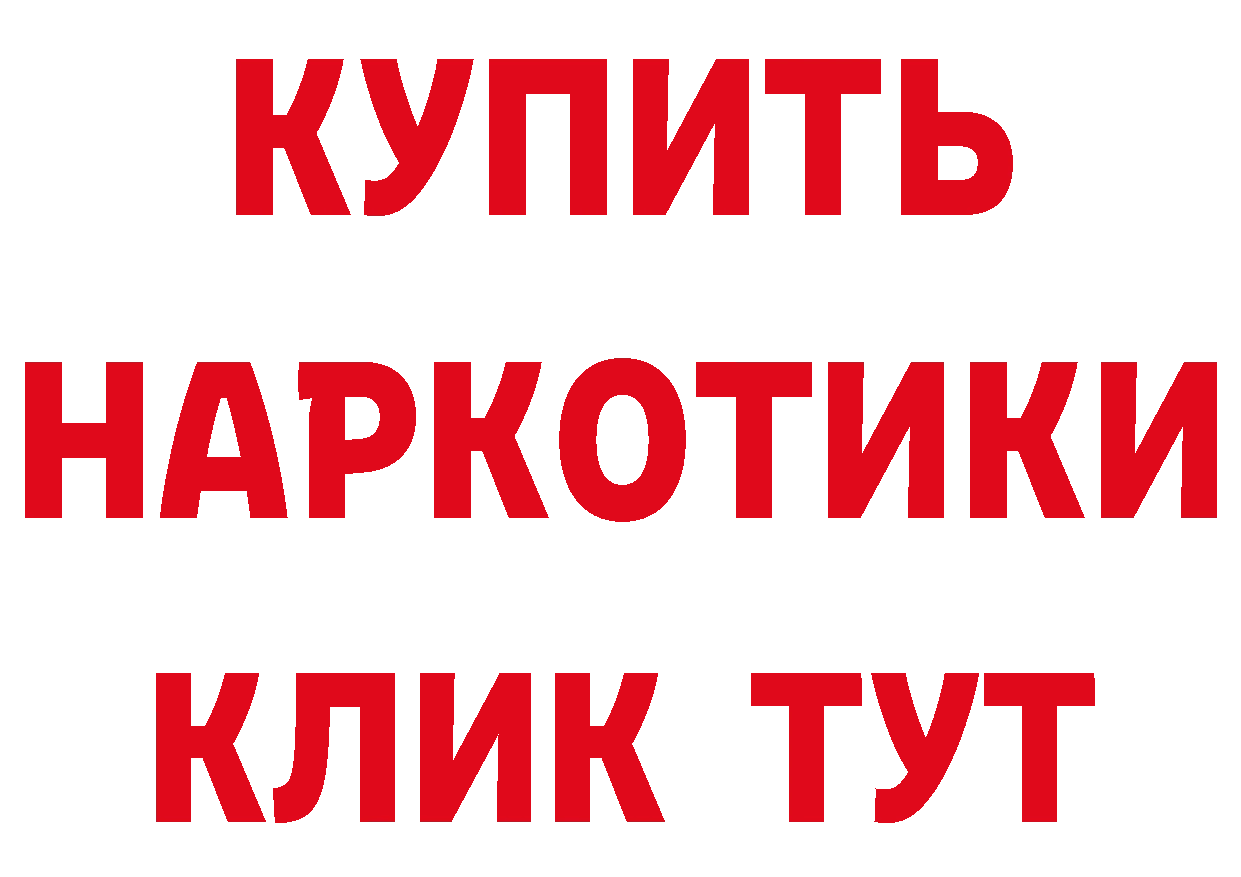 КУПИТЬ
НАРКОТИКИ
КЛИК ТУТ